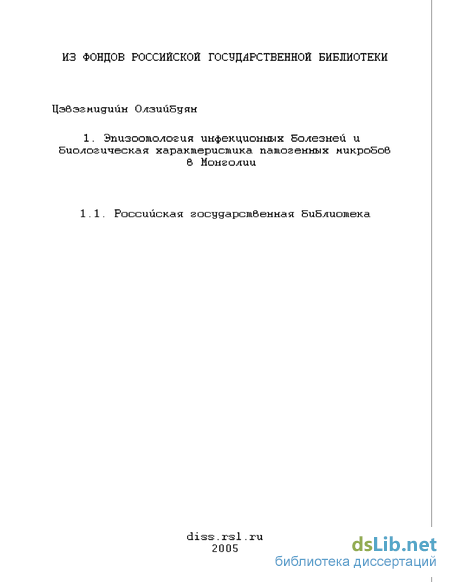 ИЗ ФОНДОВ РОССИЙСКОЙ ГОСУДАРСТВЕННОЙ БИБЛИОТЕКИ

Цэвэгмидийн Олзийбуян

1. Эпизоотология инфекционных болезней и биологическая характеристика патогенных микробов в Монголии

1.1. Российская государственная библиотека

diss.rsl.ru
2005

dsLib.net
библиотека диссертаций